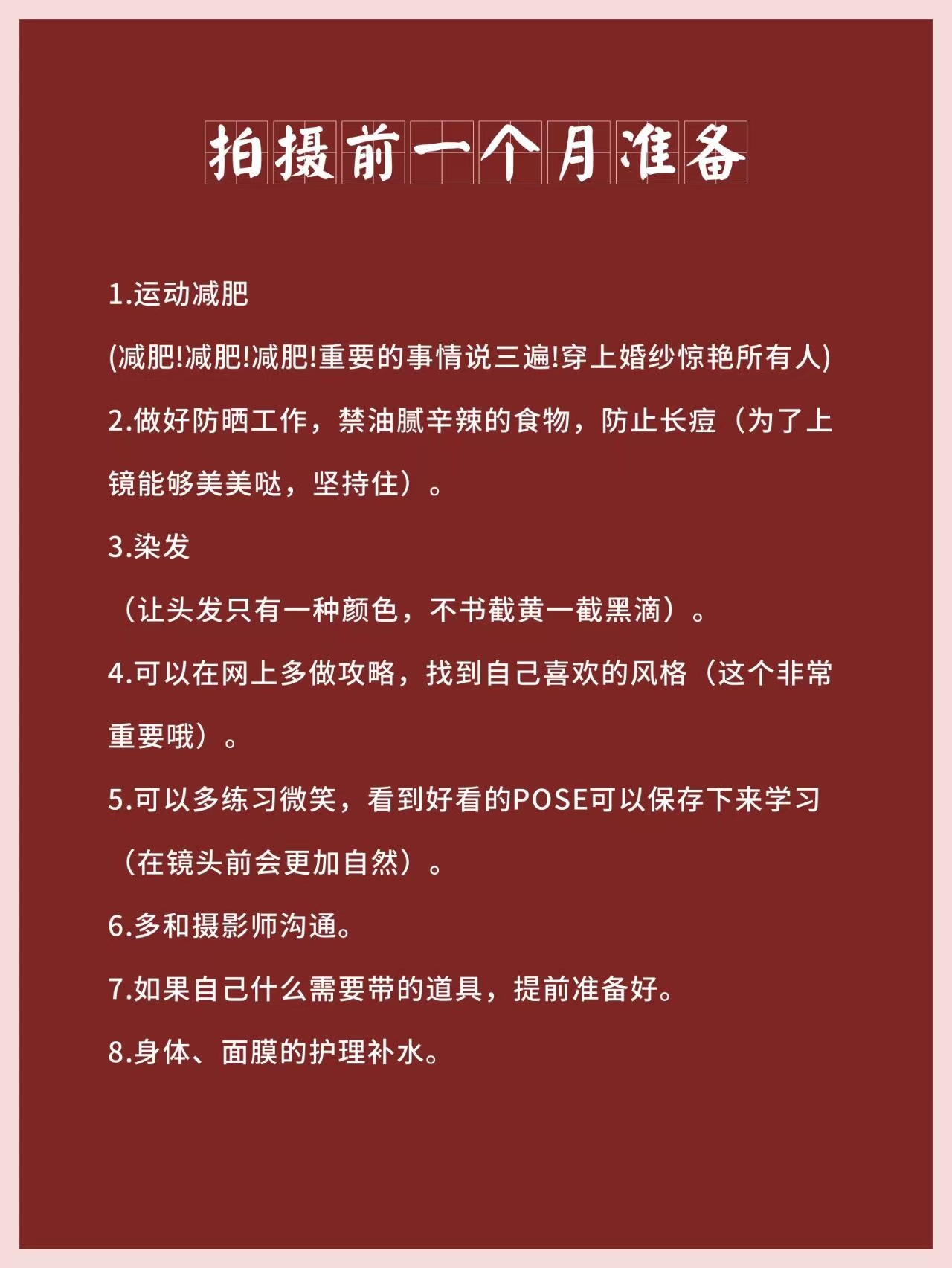 拍摄前一个月准备

1.运动减肥

(减肥!减肥!减肥!重要的事情说三遍!穿上婚纱惊艳所有人)

2.做好防晒工作，禁油腻辛辣的食物，防止长痘（为了上镜能够美美哒，坚持住）。

3.染发

（让头发只有一种颜色，不书截黄一截黑滴）。

4.可以在网上多做攻略，找到自己喜欢的风格（这个非常重要哦）。

5.可以多练习微笑，看到好看的POSE可以保存下来学习（在镜头前会更加自然）。

6.多和摄影师沟通。

7.如果自己什么需要带的道具，提前准备好。

8.身体、面膜的护理补水。